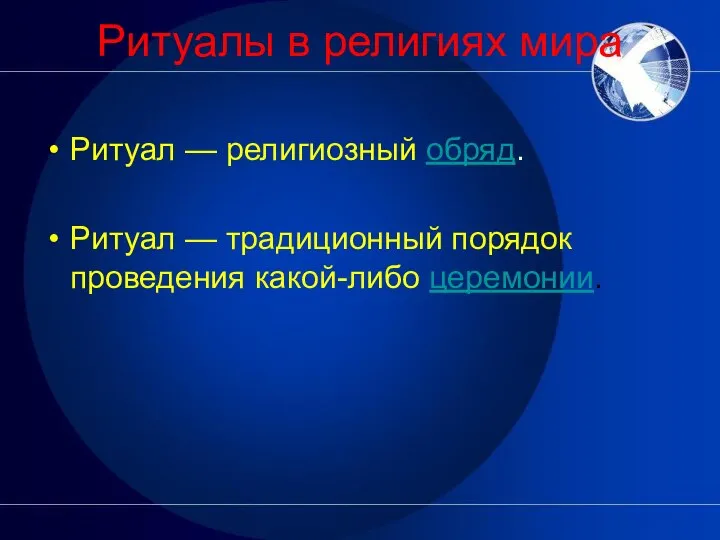 Ритуалы в религиях мира

• Ритуал — религиозный обряд.

• Ритуал — традиционный порядок проведения какой-либо церемонии.